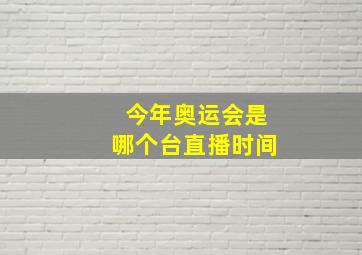 今年奥运会是
哪个台直播时间